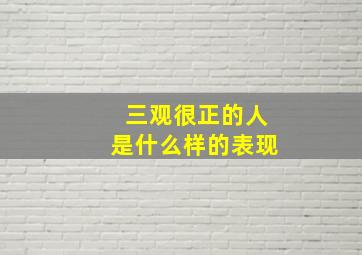 三观很正的人
是什么样的表现